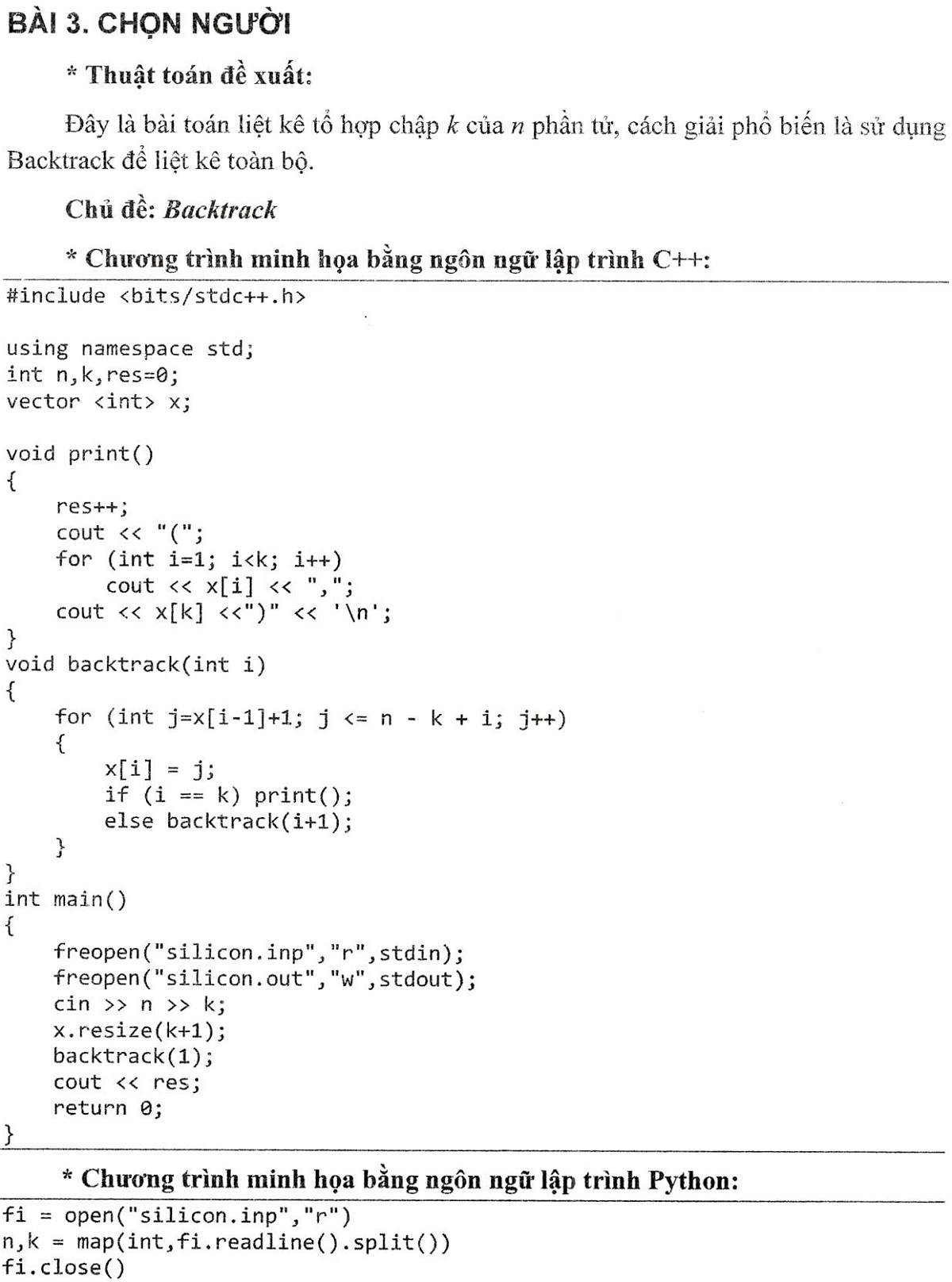 BÀI 3. CHỌN NGƯỜI

* Thuật toán đề xuất:

Đây là bài toán liệt kê tổ hợp chập $k$ của $n$ phần tử, cách giải phổ biến là sử dụng Backtrack để liệt kê toàn bộ.

Chủ đề: Backtrack

* Chương trình minh họa bằng ngôn ngữ lập trình C++:

#include <bits/stdc++.h>

using namespace std;
int n,k,res=0;
vector <int> x;

void print()
{
    res++;
    cout << "(";
    for (int i=1; i<k; i++)
        cout << x[i] << ",";
    cout << x[k] <<")" << '\n';
}
void backtrack(int i)
{
    for (int j=x[i-1]+1; j <= n - k + i; j++)
    {
        x[i] = j;
        if (i == k) print();
        else backtrack(i+1);
    }
}
int main()
{
    freopen("silicon.inp","r",stdin);
    freopen("silicon.out","w",stdout);
    cin >> n >> k;
    x.resize(k+1);
    backtrack(1);
    cout << res;
    return 0;
}

* Chương trình minh họa bằng ngôn ngữ lập trình Python:

fi = open("silicon.inp","r")
n,k = map(int,fi.readline().split())
fi.close()